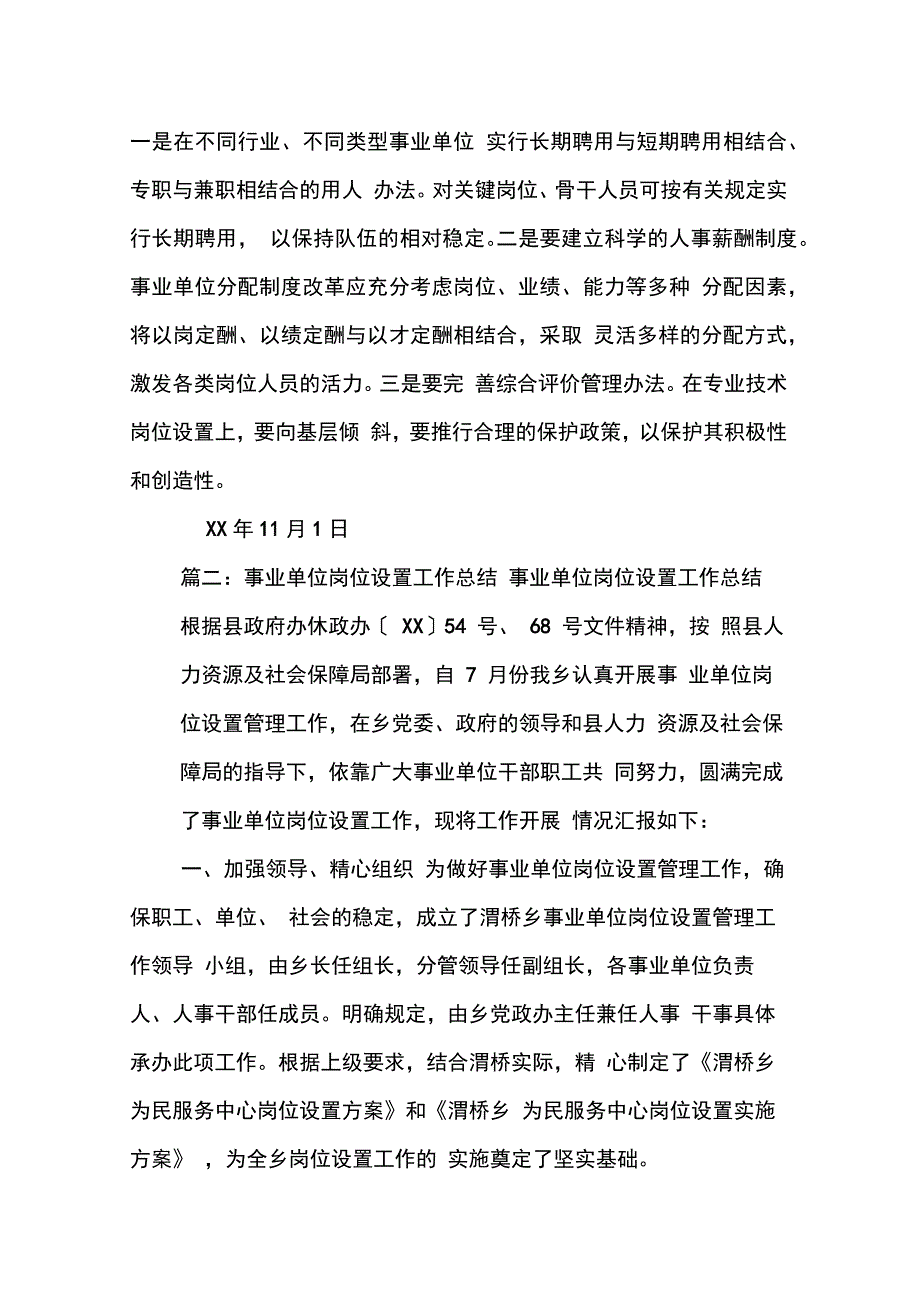 一是在不同行业、不同类型事业单位 实行长期聘用与短期聘用相结合、专职与兼职相结合的用人 办法。对关键岗位、骨干人员可按有关规定实行长期聘用， 以保持队伍的相对稳定。二是要建立科学的人事薪酬制度。事业单位分配制度改革应充分考虑岗位、业绩、能力等多种 分配因素，将以岗定酬、以绩定酬与以才定酬相结合，采取 灵活多样的分配方式，激发各类岗位人员的活力。三是要完 善综合评价管理办法。在专业技术岗位设置上，要向基层倾 斜，要推行合理的保护政策，以保护其积极性和创造性。

XX 年 11 月 1 日

篇二：事业单位岗位设置工作总结 事业单位岗位设置工作总结

根据县政府办休政办〔 XX〕54 号、 68 号文件精神，按 照县人力资源及社会保障局部署，自 7 月份我乡认真开展事 业单位岗位设置管理工作，在乡党委、政府的领导和县人力 资源及社会保障局的指导下，依靠广大事业单位干部职工共 同努力，圆满完成了事业单位岗位设置工作，现将工作开展 情况汇报如下：

一、加强领导、精心组织 为做好事业单位岗位设置管理工作，确保职工、单位、 社会的稳定，成立了渭桥乡事业单位岗位设置管理工作领导 小组，由乡长任组长，分管领导任副组长，各事业单位负责人、人事干部任成员。明确规定，由乡党政办主任兼任人事 干事具体承办此项工作。根据上级要求，结合渭桥实际，精 心制定了《渭桥乡为民服务中心岗位设置方案》和《渭桥乡 为民服务中心岗位设置实施方案》 ，为全乡岗位设置工作的 实施奠定了坚实基础。